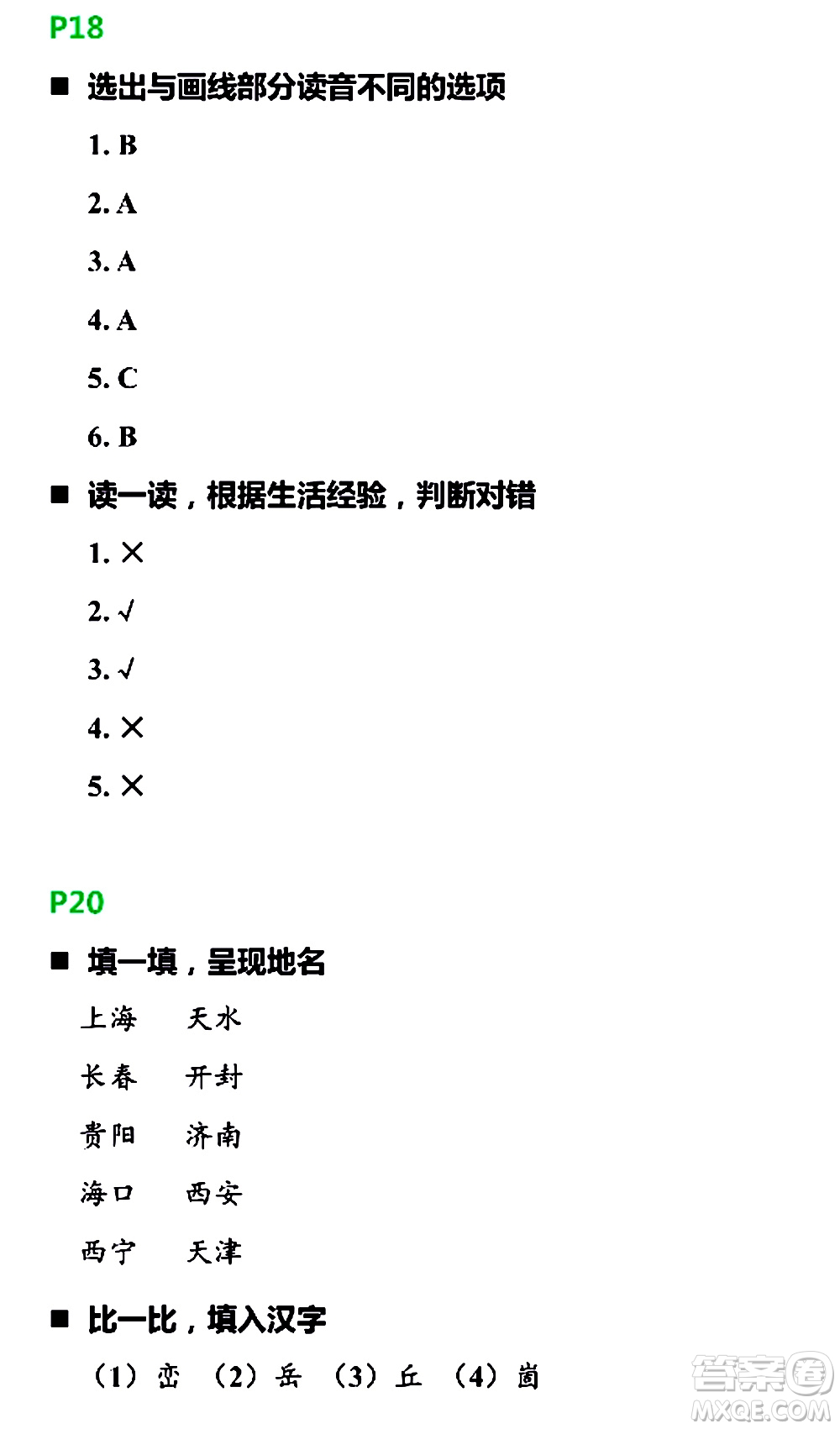 P18

■ 选出与画线部分读音不同的选项

1. B

2. A

3. A

4. A

5. C

6. B

■ 读一读，根据生活经验，判断对错

1. ×

2. √

3. √

4. ×

5. ×

P20

■ 填一填，呈现地名

上海　天水

长春　开封

贵阳　济南

海口　西安

西宁　天津

■ 比一比，填入汉字

（1）峦　（2）岳　（3）丘　（4）崮

答案圈 MXQE.COM